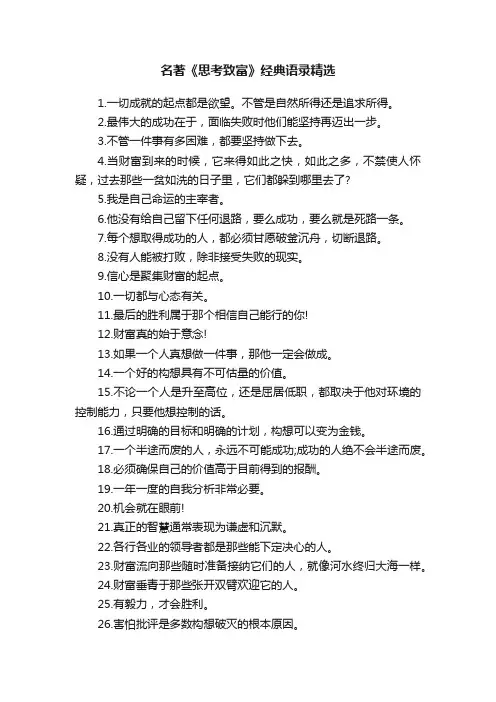 名著《思考致富》经典语录精选

1.一切成就的起点都是欲望。不管是自然所得还是追求所得。

2.最伟大的成功在于，面临失败时他们能坚持再迈出一步。

3.不管一件事有多困难，都要坚持做下去。

4.当财富到来的时候，它来得如此之快，如此之多，不禁使人怀疑，过去那些一贫如洗的日子里，它们都躲到哪里去了?

5.我是自己命运的主宰者。

6.他没有给自己留下任何退路，要么成功，要么就是死路一条。

7.每个想取得成功的人，都必须甘愿破釜沉舟，切断退路。

8.没有人能被打败，除非接受失败的现实。

9.信心是聚集财富的起点。

10.一切都与心态有关。

11.最后的胜利属于那个相信自己能行的你!

12.财富真的始于意念!

13.如果一个人真想做一件事，那他一定会做成。

14.一个好的构想具有不可估量的价值。

15.不论一个人是升至高位，还是屈居低职，都取决于他对环境的控制能力，只要他想控制的话。

16.通过明确的目标和明确的计划，构想可以变为金钱。

17.一个半途而废的人，永远不可能成功;成功的人绝不会半途而废。

18.必须确保自己的价值高于目前得到的报酬。

19.一年一度的自我分析非常必要。

20.机会就在眼前!

21.真正的智慧通常表现为谦虚和沉默。

22.各行各业的领导者都是那些能下定决心的人。

23.财富流向那些随时准备接纳它们的人，就像河水终归大海一样。

24.财富垂青于那些张开双臂欢迎它的人。

25.有毅力，才会胜利。

26.害怕批评是多数构想破灭的根本原因。